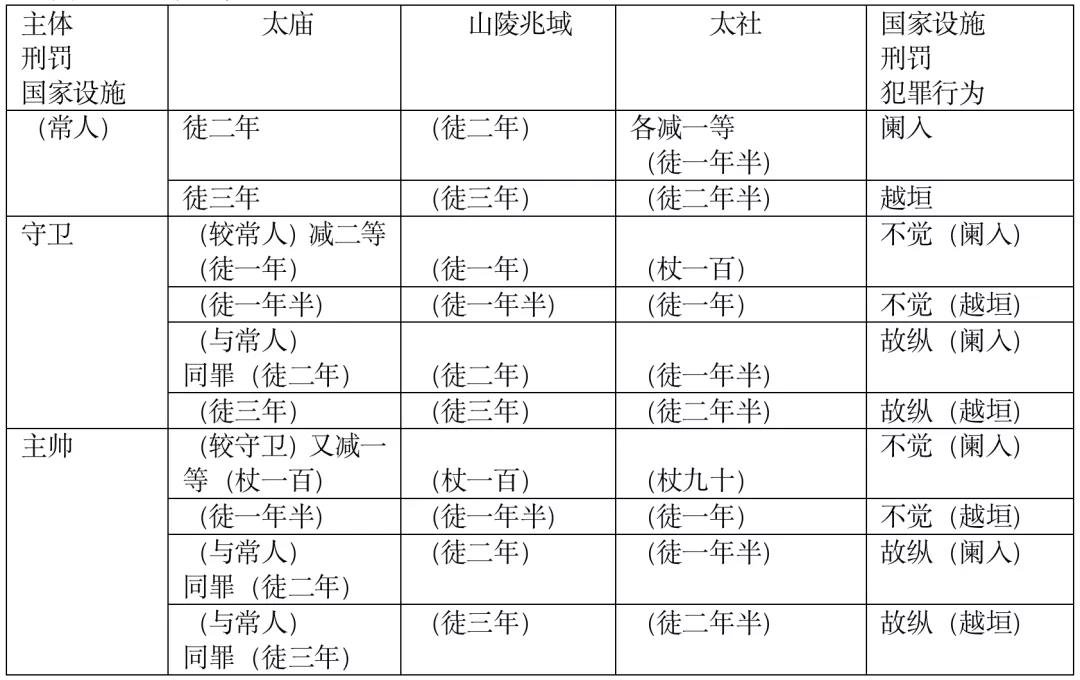 | 主体 刑罚 国家设施 | 太庙 | 山陵兆域 | 太社 | 国家设施 刑罚 犯罪行为 |
|---|---|---|---|---|
| （常人） | 徒二年 | （徒二年） | 各减一等（徒一年半） | 阑入 |
| | 徒三年 | （徒三年） | （徒二年半） | 越垣 |
| 守卫 | （较常人）减二等（徒一年） | （徒一年） | （杖一百） | 不觉（阑入） |
| | （徒一年半） | （徒一年半） | （徒一年） | 不觉（越垣） |
| | （与常人）同罪（徒二年） | （徒二年） | （徒一年半） | 故纵（阑入） |
| | （徒三年） | （徒三年） | （徒二年半） | 故纵（越垣） |
| 主帅 | （较守卫）又减一等（杖一百） | （杖一百） | （杖九十） | 不觉（阑入） |
| | （徒一年半） | （徒一年半） | （徒一年） | 不觉（越垣） |
| | （与常人）同罪（徒二年） | （徒二年） | （徒一年半） | 故纵（阑入） |
| | （与常人）同罪（徒三年） | （徒三年） | （徒二年半） | 故纵（越垣） |